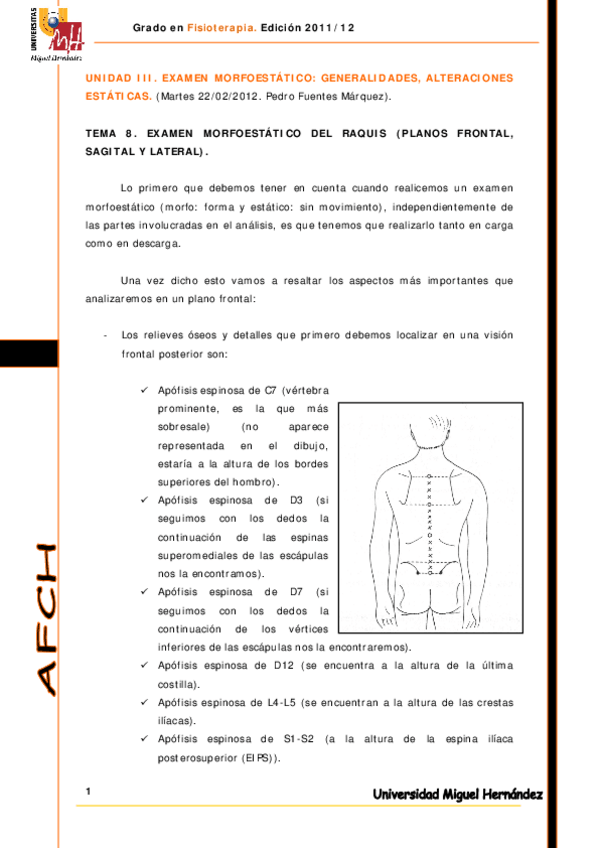 UNIVERSITAS Miguel Hernández

Grado en Fisioterapia. Edición 2011/12

UNIDAD III. EXAMEN MORFOESTÁTICO: GENERALIDADES, ALTERACIONES ESTÁTICAS. (Martes 22/02/2012. Pedro Fuentes Márquez).

TEMA 8. EXAMEN MORFOESTÁTICO DEL RAQUIS (PLANOS FRONTAL, SAGITAL Y LATERAL).

Lo primero que debemos tener en cuenta cuando realicemos un examen morfoestático (morfo: forma y estático: sin movimiento), independientemente de las partes involucradas en el análisis, es que tenemos que realizarlo tanto en carga como en descarga.

Una vez dicho esto vamos a resaltar los aspectos más importantes que analizaremos en un plano frontal:

- Los relieves óseos y detalles que primero debemos localizar en una visión frontal posterior son:

✓ Apófisis espinosa de C7 (vértebra prominente, es la que más sobresale) (no aparece representada en el dibujo, estaría a la altura de los bordes superiores del hombro).
✓ Apófisis espinosa de D3 (si seguimos con los dedos la continuación de las espinas superomediales de las escápulas nos la encontramos).
✓ Apófisis espinosa de D7 (si seguimos con los dedos la continuación de los vértices inferiores de las escápulas nos la encontraremos).
✓ Apófisis espinosa de D12 (se encuentra a la altura de la última costilla).
✓ Apófisis espinosa de L4-L5 (se encuentran a la altura de las crestas ilíacas).
✓ Apófisis espinosa de S1-S2 (a la altura de la espina ilíaca posterosuperior (EIPS)).

AFCH

1

Universidad Miguel Hernández